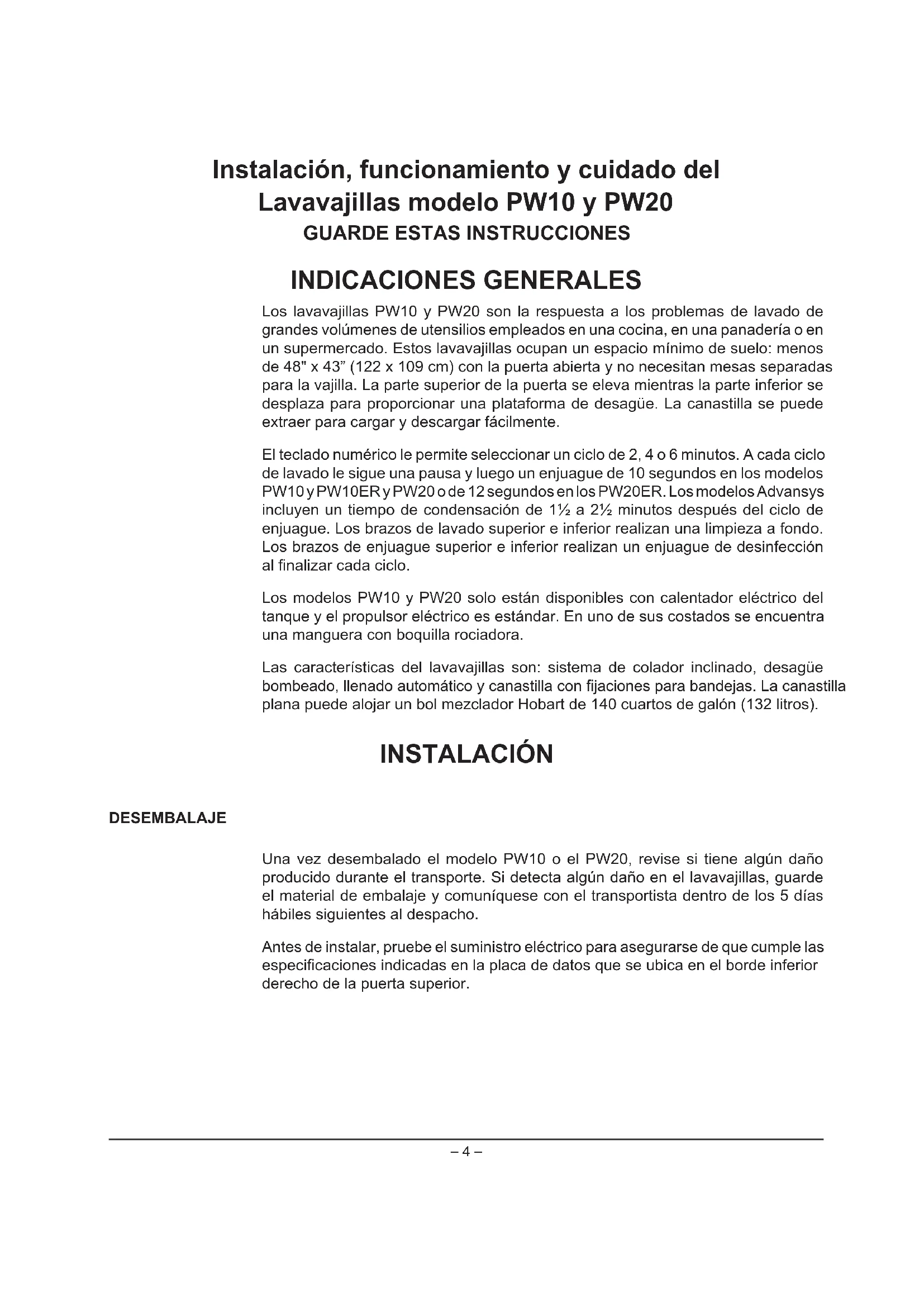 Instalación, funcionamiento y cuidado del Lavavajillas modelo PW10 y PW20
GUARDE ESTAS INSTRUCCIONES

INDICACIONES GENERALES

Los lavavajillas PW10 y PW20 son la respuesta a los problemas de lavado de grandes volúmenes de utensilios empleados en una cocina, en una panadería o en un supermercado. Estos lavavajillas ocupan un espacio mínimo de suelo: menos de 48" x 43" (122 x 109 cm) con la puerta abierta y no necesitan mesas separadas para la vajilla. La parte superior de la puerta se eleva mientras la parte inferior se desplaza para proporcionar una plataforma de desagüe. La canastilla se puede extraer para cargar y descargar fácilmente.

El teclado numérico le permite seleccionar un ciclo de 2, 4 o 6 minutos. A cada ciclo de lavado le sigue una pausa y luego un enjuague de 10 segundos en los modelos PW10 y PW10ER y PW20 o de 12 segundos en los PW20ER. Los modelos Advansys incluyen un tiempo de condensación de 1½ a 2½ minutos después del ciclo de enjuague. Los brazos de lavado superior e inferior realizan una limpieza a fondo. Los brazos de enjuague superior e inferior realizan un enjuague de desinfección al finalizar cada ciclo.

Los modelos PW10 y PW20 solo están disponibles con calentador eléctrico del tanque y el propulsor eléctrico es estándar. En uno de sus costados se encuentra una manguera con boquilla rociadora.

Las características del lavavajillas son: sistema de colador inclinado, desagüe bombeado, llenado automático y canastilla con fijaciones para bandejas. La canastilla plana puede alojar un bol mezclador Hobart de 140 cuartos de galón (132 litros).

INSTALACIÓN

DESEMBALAJE

Una vez desembalado el modelo PW10 o el PW20, revise si tiene algún daño producido durante el transporte. Si detecta algún daño en el lavavajillas, guarde el material de embalaje y comuníquese con el transportista dentro de los 5 días hábiles siguientes al despacho.

Antes de instalar, pruebe el suministro eléctrico para asegurarse de que cumple las especificaciones indicadas en la placa de datos que se ubica en el borde inferior derecho de la puerta superior.

– 4 –